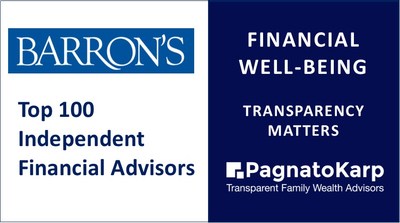 BARRON'S

Top 100 Independent Financial Advisors

FINANCIAL WELL-BEING

TRANSPARENCY MATTERS

PagnatoKarp
Transparent Family Wealth Advisors